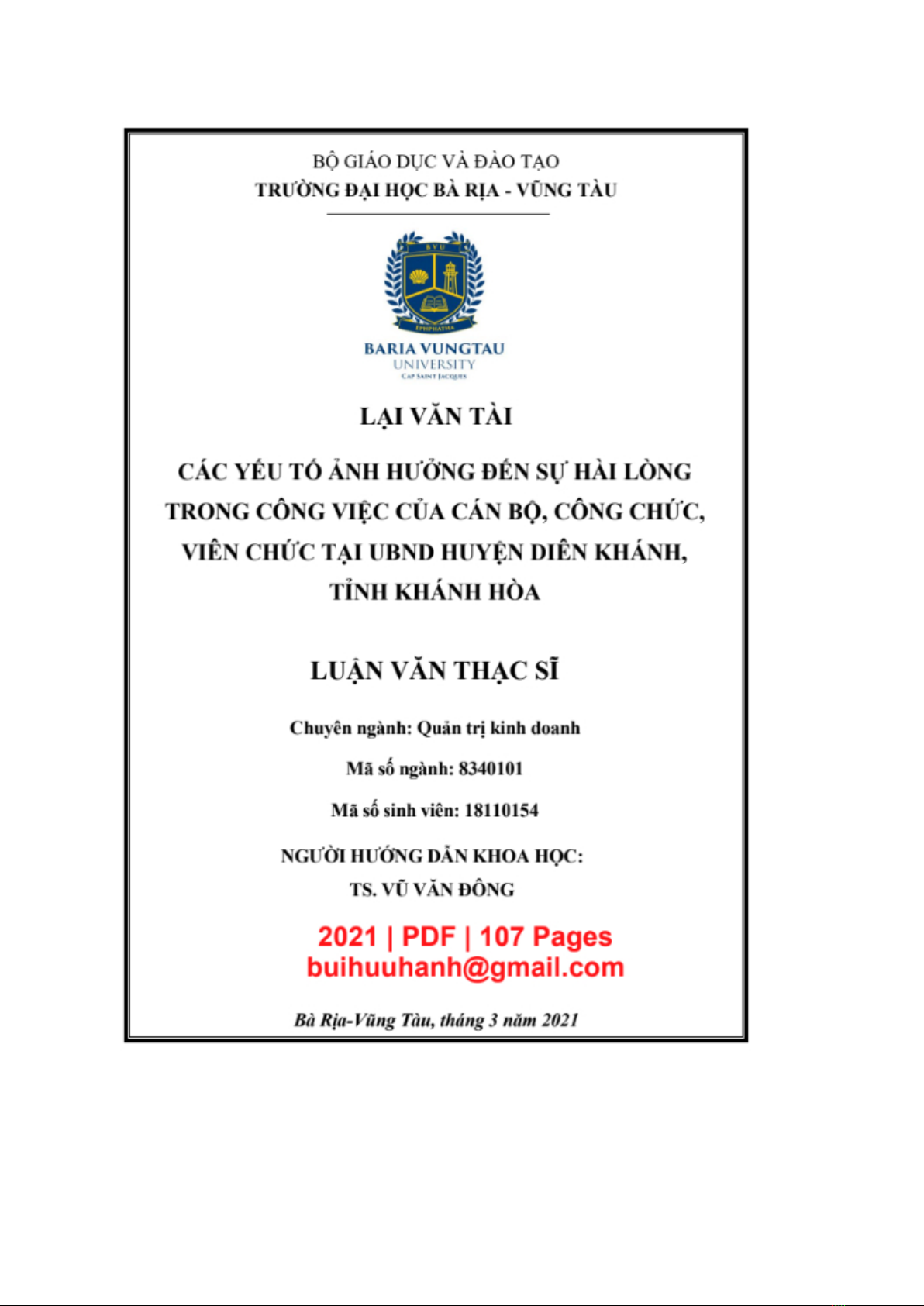 BỘ GIÁO DỤC VÀ ĐÀO TẠO
TRƯỜNG ĐẠI HỌC BÀ RỊA - VŨNG TÀU

BVU
EPHPHATHA
BARIA VUNGTAU
UNIVERSITY
CAP SAINT JACQUES

LẠI VĂN TÀI

CÁC YẾU TỐ ẢNH HƯỞNG ĐẾN SỰ HÀI LÒNG TRONG CÔNG VIỆC CỦA CÁN BỘ, CÔNG CHỨC, VIÊN CHỨC TẠI UBND HUYỆN DIÊN KHÁNH, TỈNH KHÁNH HÒA

LUẬN VĂN THẠC SĨ

Chuyên ngành: Quản trị kinh doanh

Mã số ngành: 8340101

Mã số sinh viên: 18110154

NGƯỜI HƯỚNG DẪN KHOA HỌC:
TS. VŨ VĂN ĐÔNG

2021 | PDF | 107 Pages
buihuuhanh@gmail.com

Bà Rịa-Vũng Tàu, tháng 3 năm 2021